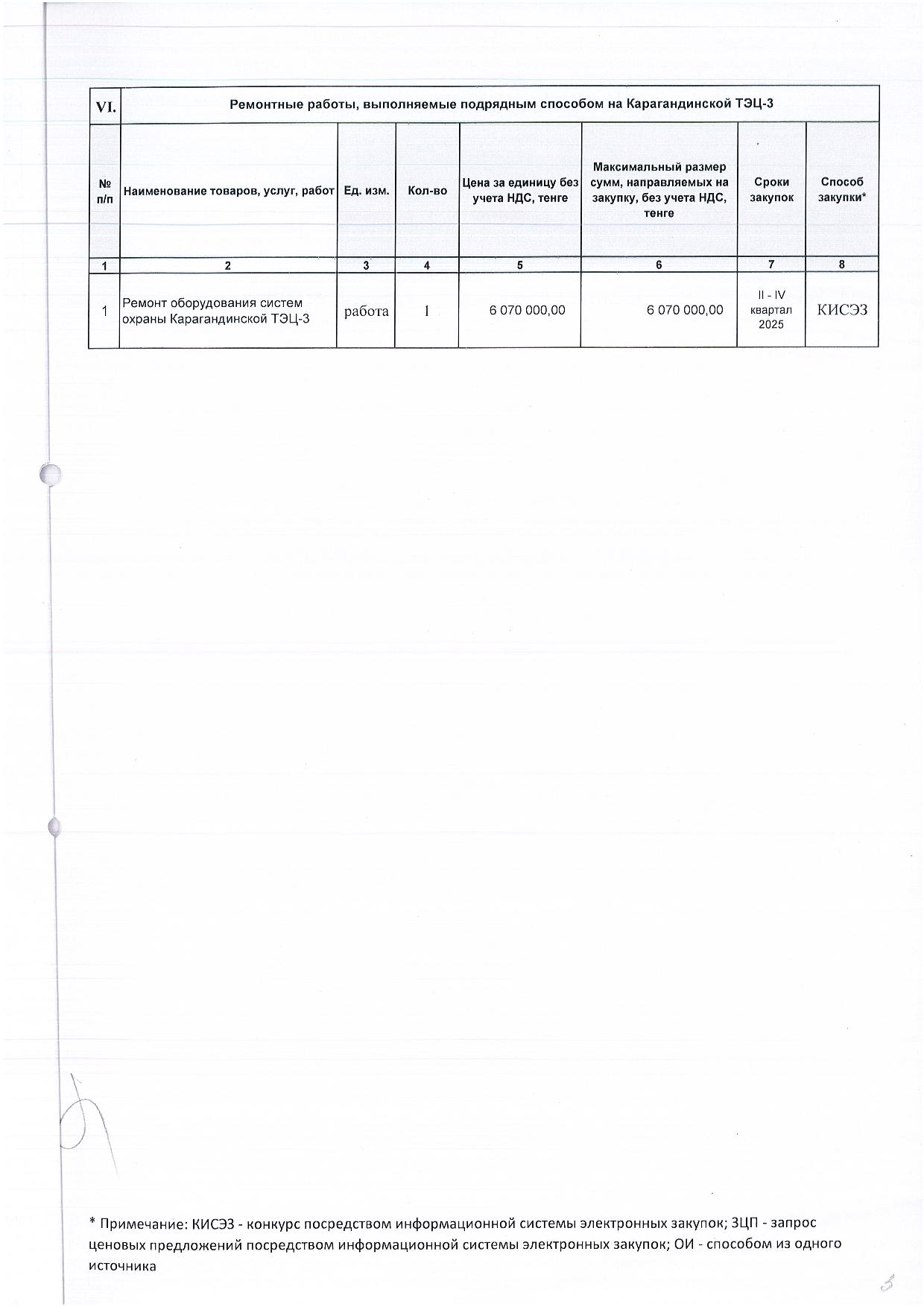 | VI. | Ремонтные работы, выполняемые подрядным способом на Карагандинской ТЭЦ-3 | | | | | | |
|---|---|---|---|---|---|---|---|
| № п/п | Наименование товаров, услуг, работ | Ед. изм. | Кол-во | Цена за единицу без учета НДС, тенге | Максимальный размер сумм, направляемых на закупку, без учета НДС, тенге | Сроки закупок | Способ закупки* |
| 1 | 2 | 3 | 4 | 5 | 6 | 7 | 8 |
| 1 | Ремонт оборудования систем охраны Карагандинской ТЭЦ-3 | работа | 1 | 6 070 000,00 | 6 070 000,00 | II - IV квартал 2025 | КИСЭЗ |

* Примечание: КИСЭЗ - конкурс посредством информационной системы электронных закупок; ЗЦП - запрос ценовых предложений посредством информационной системы электронных закупок; ОИ - способом из одного источника

3